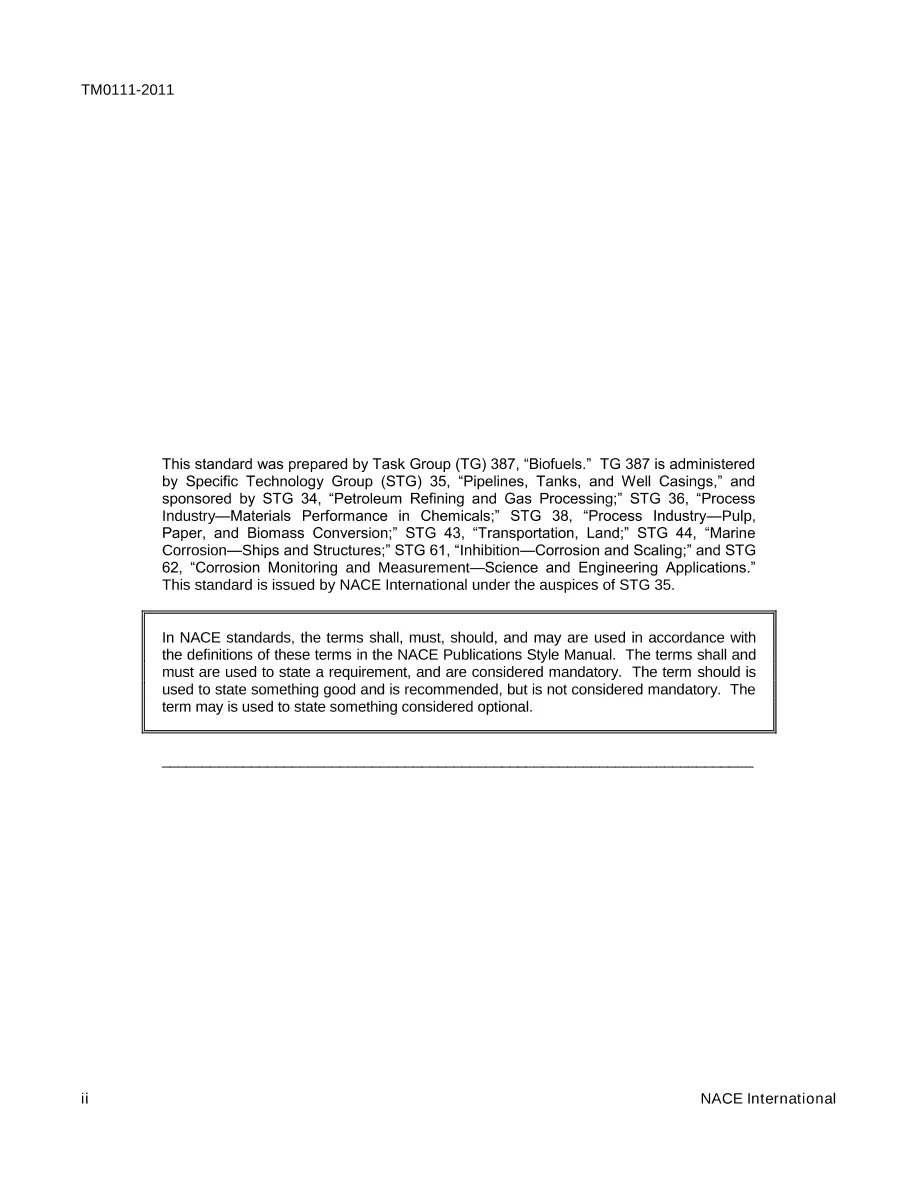 TM0111-2011

This standard was prepared by Task Group (TG) 387, “Biofuels.” TG 387 is administered by Specific Technology Group (STG) 35, “Pipelines, Tanks, and Well Casings,” and sponsored by STG 34, “Petroleum Refining and Gas Processing;” STG 36, “Process Industry—Materials Performance in Chemicals;” STG 38, “Process Industry—Pulp, Paper, and Biomass Conversion;” STG 43, “Transportation, Land;” STG 44, “Marine Corrosion—Ships and Structures;” STG 61, “Inhibition—Corrosion and Scaling;” and STG 62, “Corrosion Monitoring and Measurement—Science and Engineering Applications.” This standard is issued by NACE International under the auspices of STG 35.

In NACE standards, the terms shall, must, should, and may are used in accordance with the definitions of these terms in the NACE Publications Style Manual. The terms shall and must are used to state a requirement, and are considered mandatory. The term should is used to state something good and is recommended, but is not considered mandatory. The term may is used to state something considered optional.

ii

NACE International